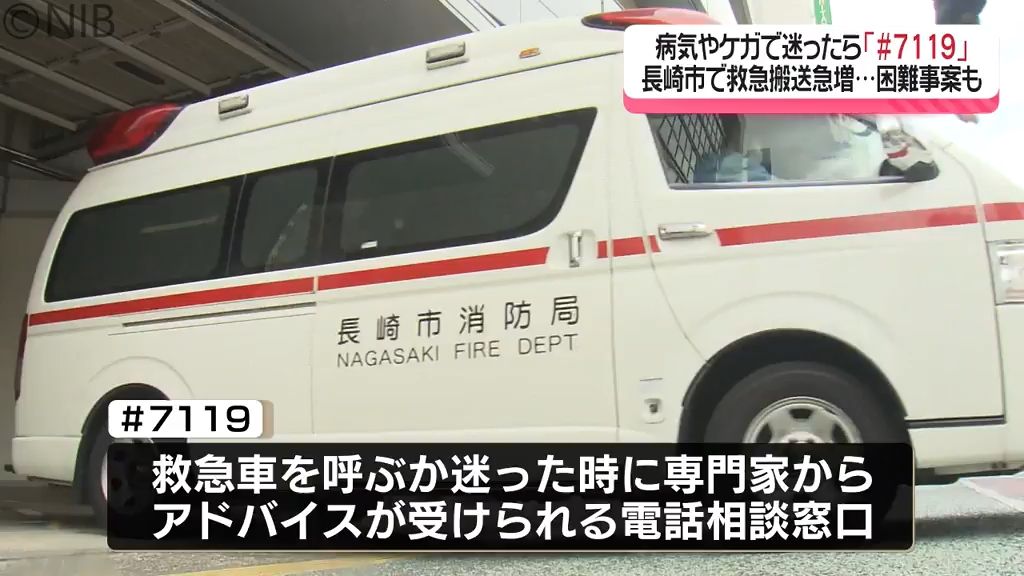 ©NIB

病気やケガで迷ったら「#7119」
長崎市で救急搬送急増…困難事案も

長崎市消防局
NAGASAKI FIRE DEPT

#7119
救急車を呼ぶか迷った時に専門家から
アドバイスが受けられる電話相談窓口